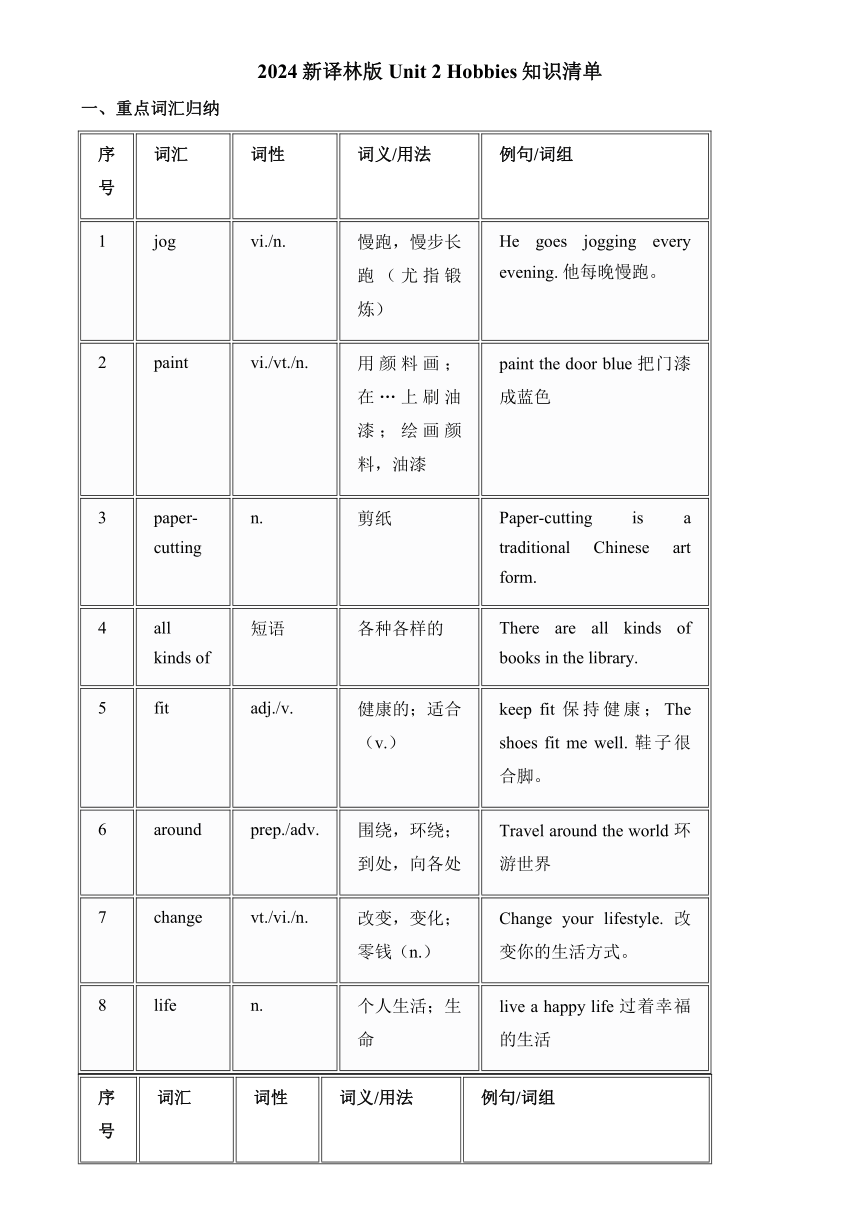 2024 新译林版 Unit 2 Hobbies 知识清单

一、重点词汇归纳

| 序号 | 词汇 | 词性 | 词义/用法 | 例句/词组 |
|---|---|---|---|---|
| 1 | jog | vi./n. | 慢跑，慢步长跑（尤指锻炼） | He goes jogging every evening. 他每晚慢跑。 |
| 2 | paint | vi./vt./n. | 用颜料画；在…上刷油漆；绘画颜料，油漆 | paint the door blue 把门漆成蓝色 |
| 3 | paper-cutting | n. | 剪纸 | Paper-cutting is a traditional Chinese art form. |
| 4 | all kinds of | 短语 | 各种各样的 | There are all kinds of books in the library. |
| 5 | fit | adj./v. | 健康的；适合（v.） | keep fit 保持健康；The shoes fit me well. 鞋子很合脚。 |
| 6 | around | prep./adv. | 围绕，环绕；到处，向各处 | Travel around the world 环游世界 |
| 7 | change | vt./vi./n. | 改变，变化；零钱（n.） | Change your lifestyle. 改变你的生活方式。 |
| 8 | life | n. | 个人生活；生命 | live a happy life 过着幸福的生活 |

| 序号 | 词汇 | 词性 | 词义/用法 | 例句/词组 |
|---|---|---|---|---|